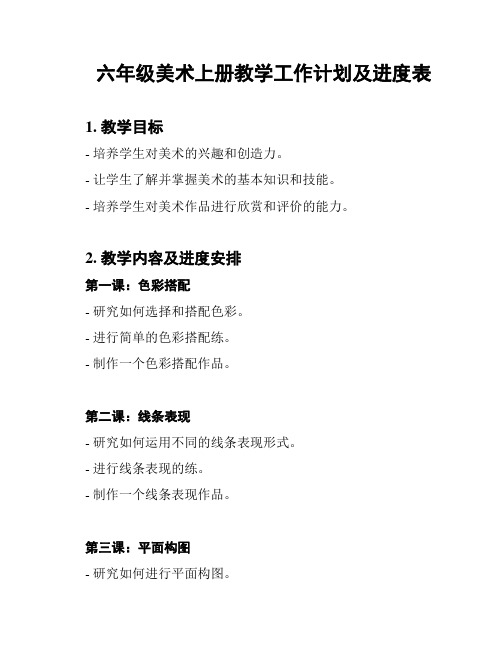 六年级美术上册教学工作计划及进度表

1. 教学目标

- 培养学生对美术的兴趣和创造力。

- 让学生了解并掌握美术的基本知识和技能。

- 培养学生对美术作品进行欣赏和评价的能力。

2. 教学内容及进度安排

第一课：色彩搭配

- 研究如何选择和搭配色彩。

- 进行简单的色彩搭配练。

- 制作一个色彩搭配作品。

第二课：线条表现

- 研究如何运用不同的线条表现形式。

- 进行线条表现的练。

- 制作一个线条表现作品。

第三课：平面构图

- 研究如何进行平面构图。